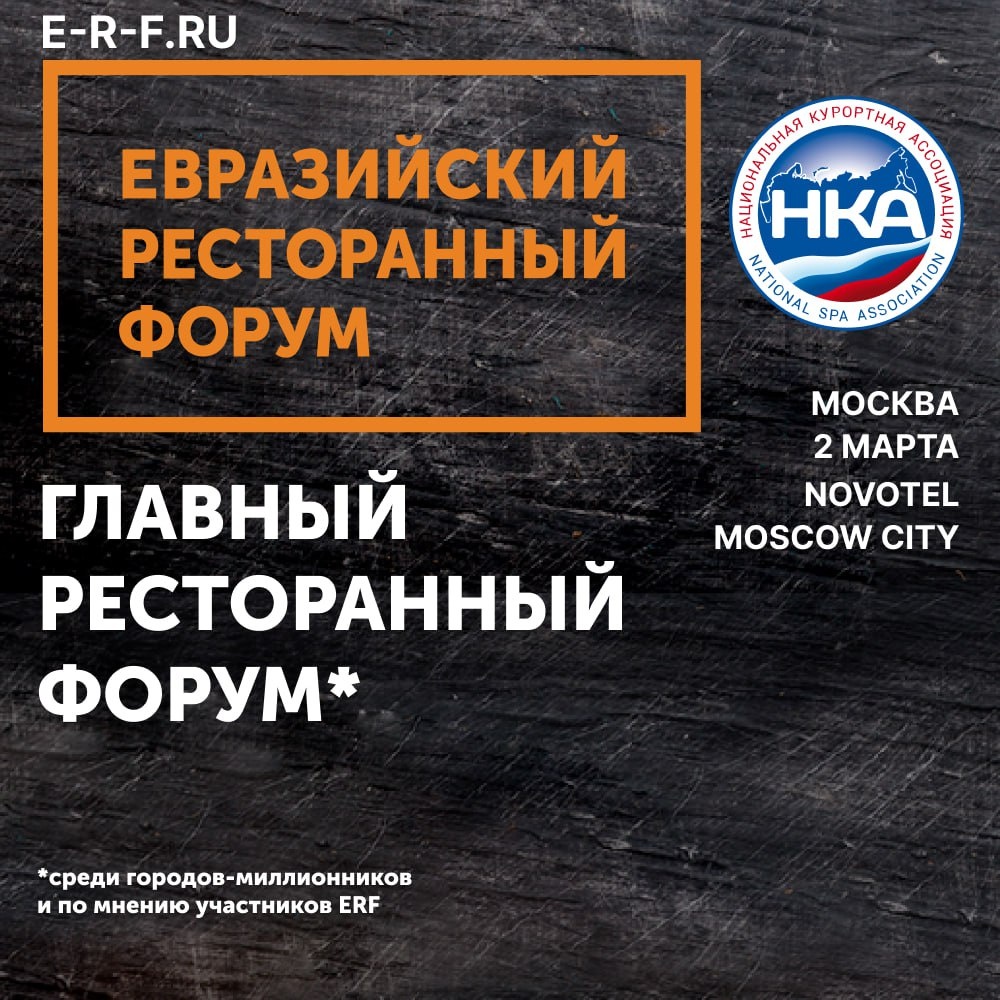 E-R-F.RU

ЕВРАЗИЙСКИЙ РЕСТОРАННЫЙ ФОРУМ

НАЦИОНАЛЬНАЯ КУРОРТНАЯ АССОЦИАЦИЯ
НКА
NATIONAL SPA ASSOCIATION

МОСКВА
2 МАРТА
NOVOTEL
MOSCOW CITY

ГЛАВНЫЙ РЕСТОРАННЫЙ ФОРУМ*

*среди городов-миллионников и по мнению участников ERF